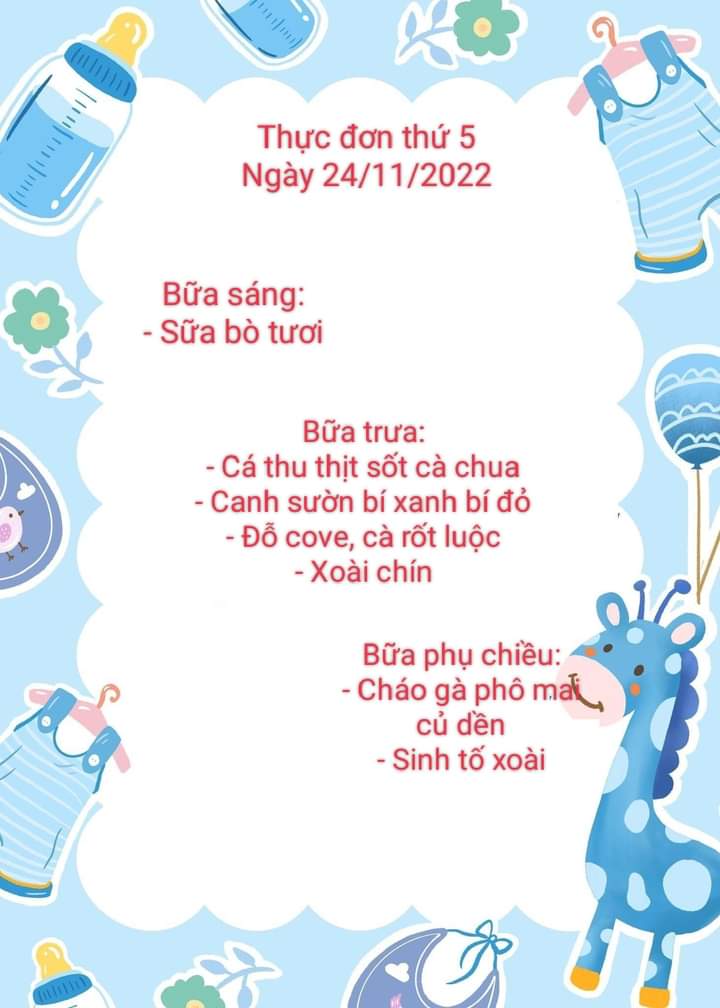 Thực đơn thứ 5
Ngày 24/11/2022

Bữa sáng:
- Sữa bò tươi

Bữa trưa:
- Cá thu thịt sốt cà chua
- Canh sườn bí xanh bí đỏ
- Đỗ cove, cà rốt luộc
- Xoài chín

Bữa phụ chiều:
- Cháo gà phô mai củ dền
- Sinh tố xoài